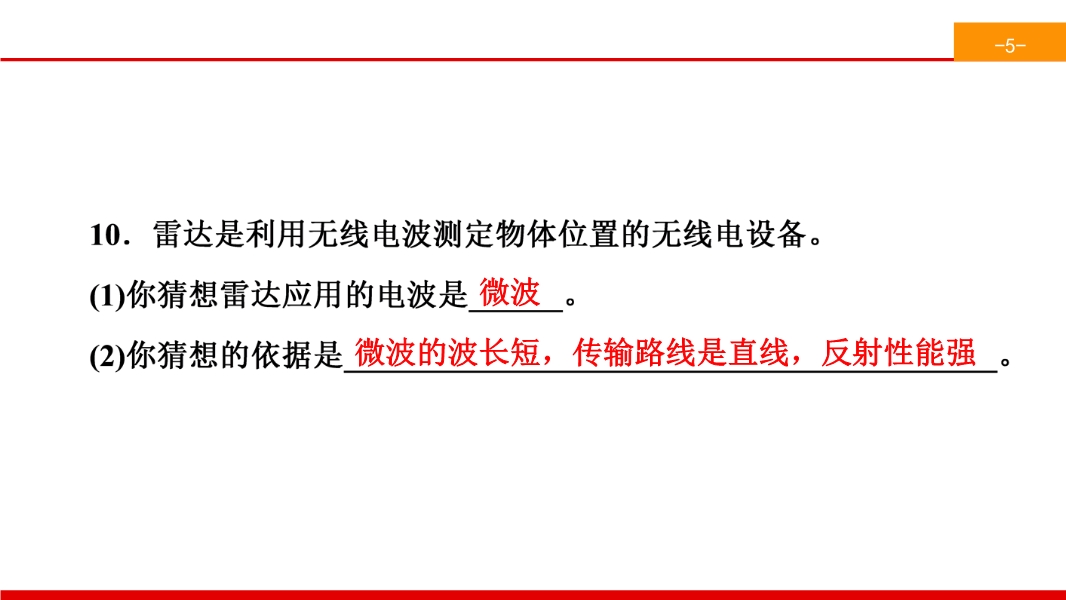 -5-

10．雷达是利用无线电波测定物体位置的无线电设备。

(1)你猜想雷达应用的电波是微波。

(2)你猜想的依据是微波的波长短，传输路线是直线，反射性能强。